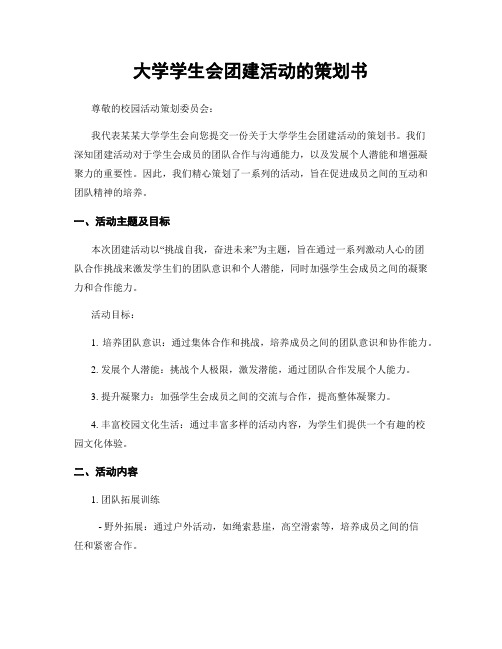 大学学生会团建活动的策划书

尊敬的校园活动策划委员会：

我代表某某大学学生会向您提交一份关于大学学生会团建活动的策划书。我们深知团建活动对于学生会成员的团队合作与沟通能力，以及发展个人潜能和增强凝聚力的重要性。因此，我们精心策划了一系列的活动，旨在促进成员之间的互动和团队精神的培养。

一、活动主题及目标

本次团建活动以“挑战自我，奋进未来”为主题，旨在通过一系列激动人心的团队合作挑战来激发学生们的团队意识和个人潜能，同时加强学生会成员之间的凝聚力和合作能力。

活动目标：

1. 培养团队意识：通过集体合作和挑战，培养成员之间的团队意识和协作能力。

2. 发展个人潜能：挑战个人极限，激发潜能，通过团队合作发展个人能力。

3. 提升凝聚力：加强学生会成员之间的交流与合作，提高整体凝聚力。

4. 丰富校园文化生活：通过丰富多样的活动内容，为学生们提供一个有趣的校园文化体验。

二、活动内容

1. 团队拓展训练

- 野外拓展：通过户外活动，如绳索悬崖，高空滑索等，培养成员之间的信任和紧密合作。